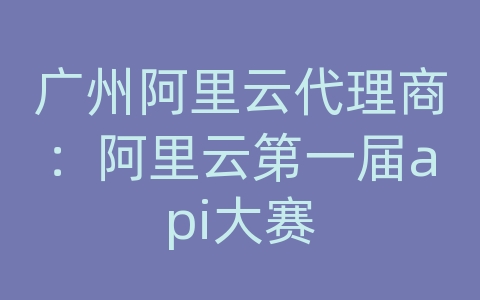 广州阿里云代理商：阿里云第一届api大赛